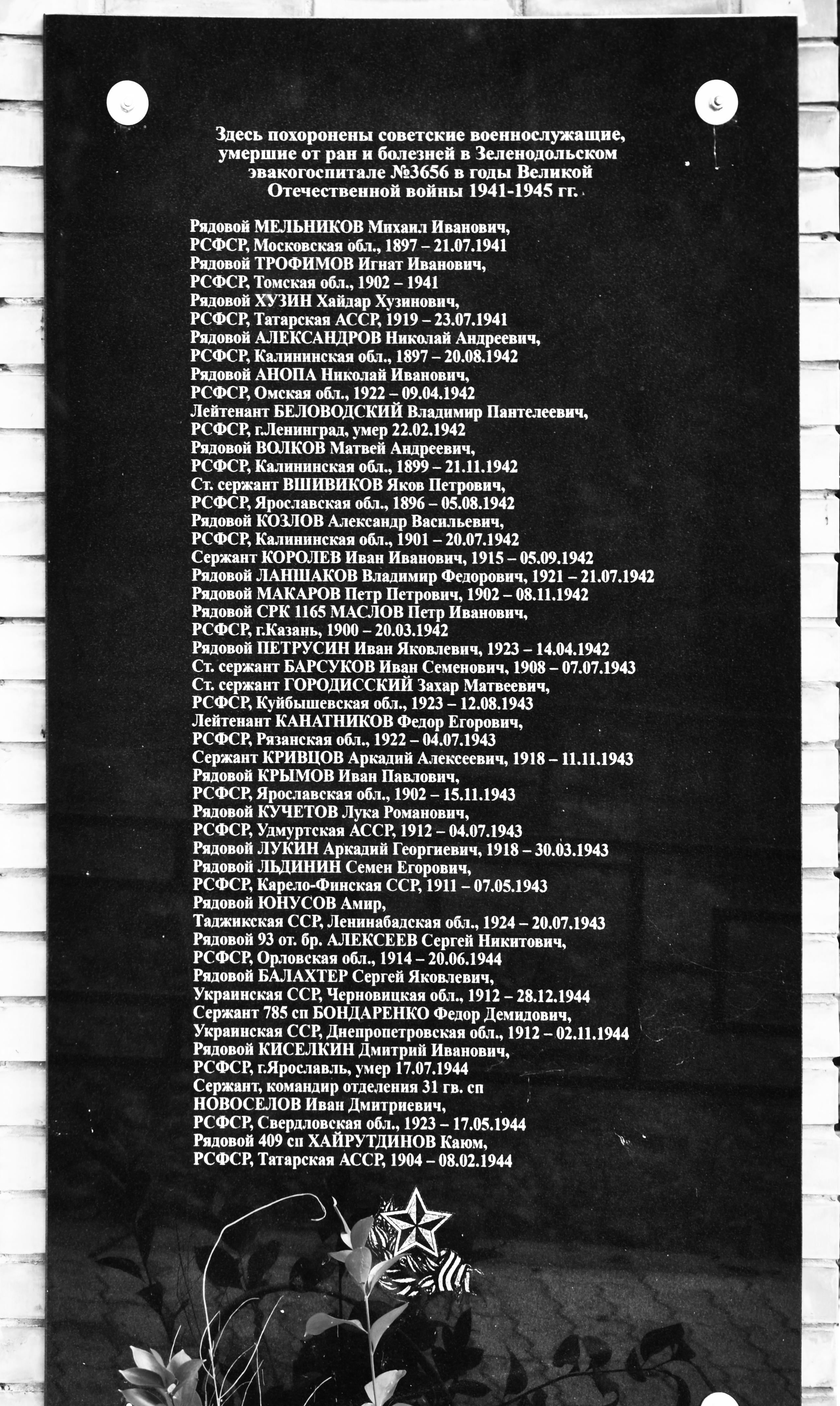 Здесь похоронены советские военнослужащие, умершие от ран и болезней в Зеленодольском эвакогоспитале №3656 в годы Великой Отечественной войны 1941-1945 гг.

Рядовой МЕЛЬНИКОВ Михаил Иванович,
РСФСР, Московская обл., 1897 – 21.07.1941
Рядовой ТРОФИМОВ Игнат Иванович,
РСФСР, Томская обл., 1902 – 1941
Рядовой ХУЗИН Хайдар Хузинович,
РСФСР, Татарская АССР, 1919 – 23.07.1941
Рядовой АЛЕКСАНДРОВ Николай Андреевич,
РСФСР, Калининская обл., 1897 – 20.08.1942
Рядовой АНОПА Николай Иванович,
РСФСР, Омская обл., 1922 – 09.04.1942
Лейтенант БЕЛОВОДСКИЙ Владимир Пантелеевич,
РСФСР, г.Ленинград, умер 22.02.1942
Рядовой ВОЛКОВ Матвей Андреевич,
РСФСР, Калининская обл., 1899 – 21.11.1942
Ст. сержант ВШИВИКОВ Яков Петрович,
РСФСР, Ярославская обл., 1896 – 05.08.1942
Рядовой КОЗЛОВ Александр Васильевич,
РСФСР, Калининская обл., 1901 – 20.07.1942
Сержант КОРОЛЕВ Иван Иванович, 1915 – 05.09.1942
Рядовой ЛАНШАКОВ Владимир Федорович, 1921 – 21.07.1942
Рядовой МАКАРОВ Петр Петрович, 1902 – 08.11.1942
Рядовой СРК 1165 МАСЛОВ Петр Иванович,
РСФСР, г.Казань, 1900 – 20.03.1942
Рядовой ПЕТРУСИН Иван Яковлевич, 1923 – 14.04.1942
Ст. сержант БАРСУКОВ Иван Семенович, 1908 – 07.07.1943
Ст. сержант ГОРОДИССКИЙ Захар Матвеевич,
РСФСР, Куйбышевская обл., 1923 – 12.08.1943
Лейтенант КАНАТНИКОВ Федор Егорович,
РСФСР, Рязанская обл., 1922 – 04.07.1943
Сержант КРИВЦОВ Аркадий Алексеевич, 1918 – 11.11.1943
Рядовой КРЫМОВ Иван Павлович,
РСФСР, Ярославская обл., 1902 – 15.11.1943
Рядовой КУЧЕТОВ Лука Романович,
РСФСР, Удмуртская АССР, 1912 – 04.07.1943
Рядовой ЛУКИН Аркадий Георгиевич, 1918 – 30.03.1943
Рядовой ЛЬДИНИН Семен Егорович,
РСФСР, Карело-Финская ССР, 1911 – 07.05.1943
Рядовой ЮНУСОВ Амир,
Таджикская ССР, Ленинабадская обл., 1924 – 20.07.1943
Рядовой 93 от. бр. АЛЕКСЕЕВ Сергей Никитович,
РСФСР, Орловская обл., 1914 – 20.06.1944
Рядовой БАЛАХТЕР Сергей Яковлевич,
Украинская ССР, Черновицкая обл., 1912 – 28.12.1944
Сержант 785 сп БОНДАРЕНКО Федор Демидович,
Украинская ССР, Днепропетровская обл., 1912 – 02.11.1944
Рядовой КИСЕЛКИН Дмитрий Иванович,
РСФСР, г.Ярославль, умер 17.07.1944
Сержант, командир отделения 31 гв. сп
НОВОСЕЛОВ Иван Дмитриевич,
РСФСР, Свердловская обл., 1923 – 17.05.1944
Рядовой 409 сп ХАЙРУТДИНОВ Каюм,
РСФСР, Татарская АССР, 1904 – 08.02.1944